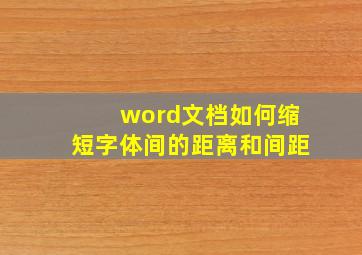 word文档如何缩短字体间的距离和间距